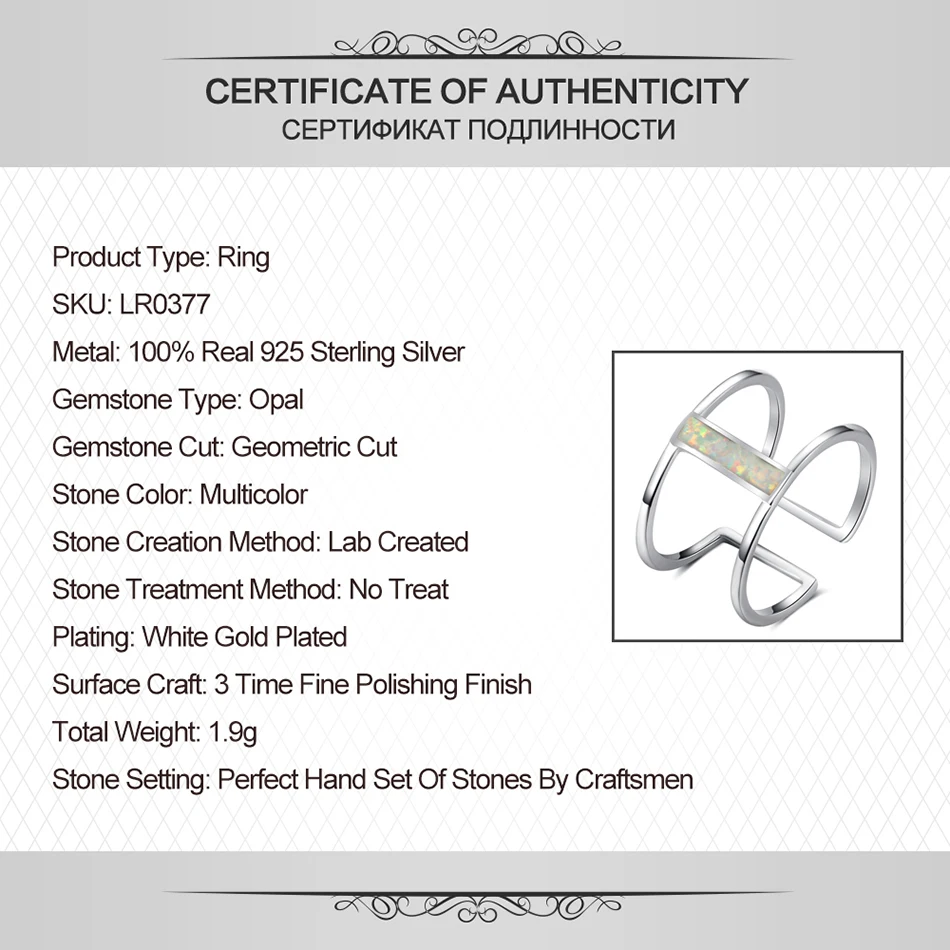 CERTIFICATE OF AUTHENTICITY
СЕРТИФИКАТ ПОДЛИННОСТИ

Product Type: Ring

SKU: LR0377

Metal: 100% Real 925 Sterling Silver

Gemstone Type: Opal

Gemstone Cut: Geometric Cut

Stone Color: Multicolor

Stone Creation Method: Lab Created

Stone Treatment Method: No Treat

Plating: White Gold Plated

Surface Craft: 3 Time Fine Polishing Finish

Total Weight: 1.9g

Stone Setting: Perfect Hand Set Of Stones By Craftsmen